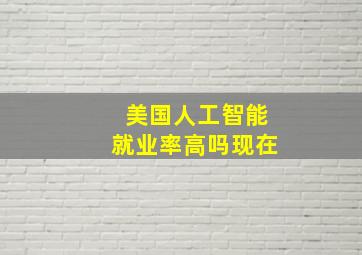 美国人工智能
就业率高吗现在